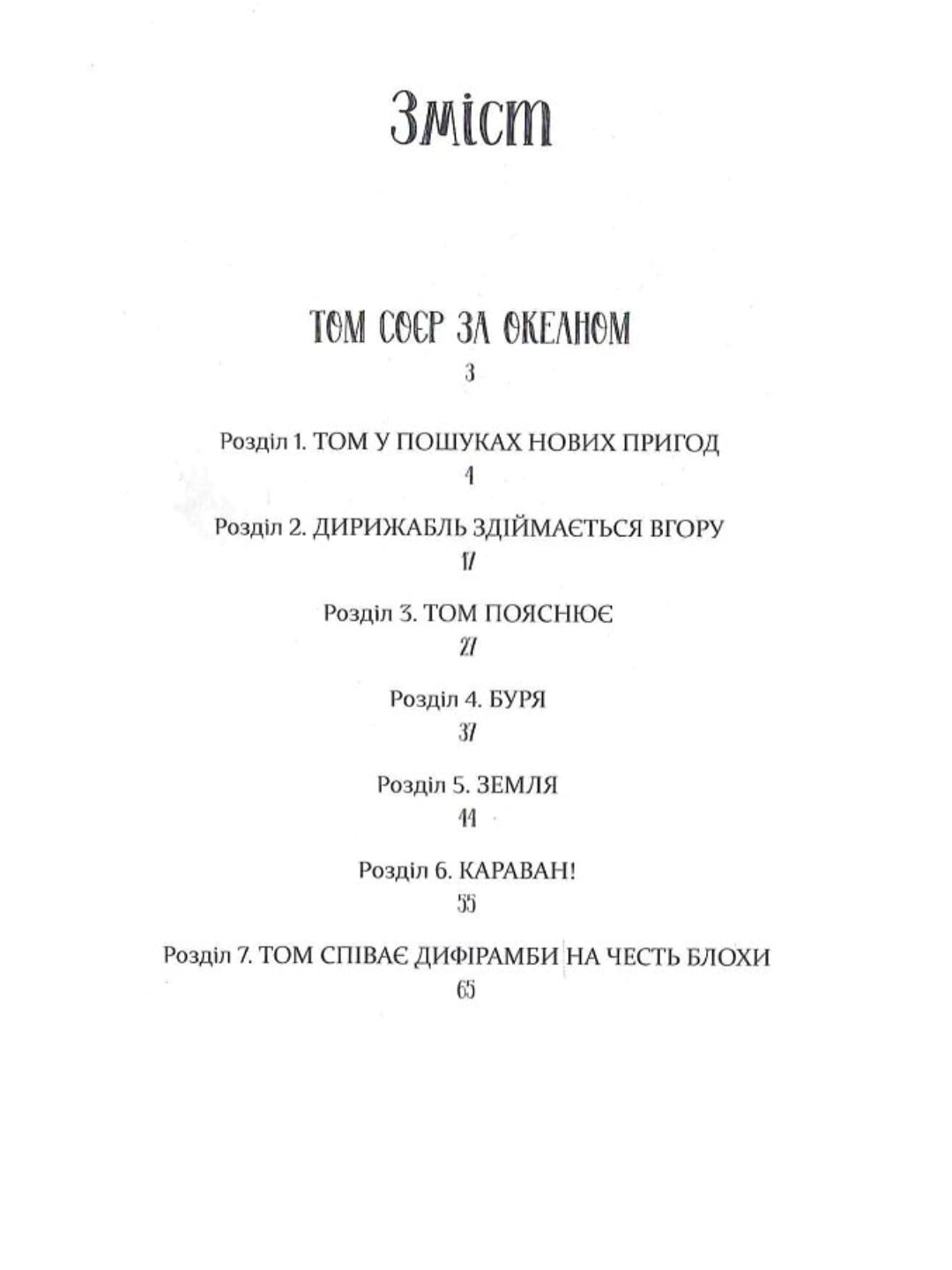 Зміст

ТОМ СОЄР ЗА ОКЕАНОМ
3

Розділ 1. ТОМ У ПОШУКАХ НОВИХ ПРИГОД
4

Розділ 2. ДИРИЖАБЛЬ ЗДІЙМАЄТЬСЯ ВГОРУ
17

Розділ 3. ТОМ ПОЯСНЮЄ
27

Розділ 4. БУРЯ
37

Розділ 5. ЗЕМЛЯ
44

Розділ 6. КАРАВАН!
55

Розділ 7. ТОМ СПІВАЄ ДИФІРАМБИ НА ЧЕСТЬ БЛОХИ
65